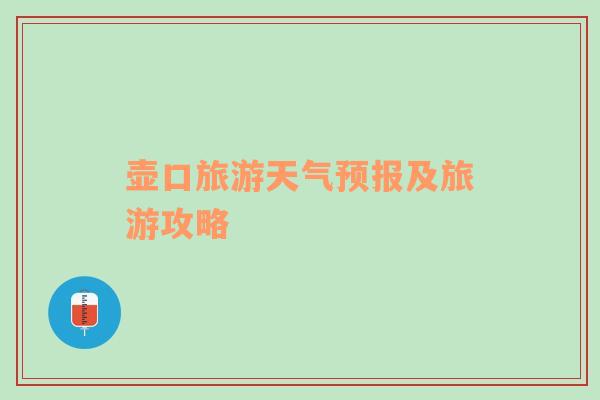 壶口旅游天气预报及旅游攻略